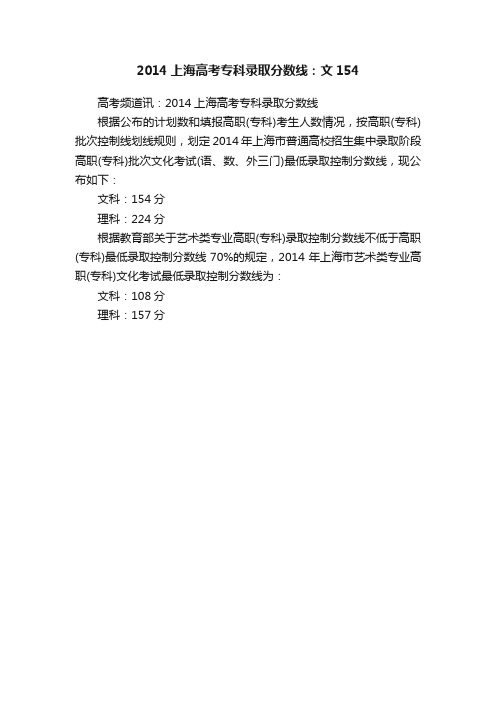 2014 上海高考专科录取分数线：文 154

高考频道讯：2014 上海高考专科录取分数线

根据公布的计划数和填报高职(专科)考生人数情况，按高职(专科)批次控制线划线规则，划定 2014 年上海市普通高校招生集中录取阶段高职(专科)批次文化考试(语、数、外三门)最低录取控制分数线，现公布如下：

文科：154 分

理科：224 分

根据教育部关于艺术类专业高职(专科)录取控制分数线不低于高职(专科)最低录取控制分数线 70%的规定，2014 年上海市艺术类专业高职(专科)文化考试最低录取控制分数线为：

文科：108 分

理科：157 分